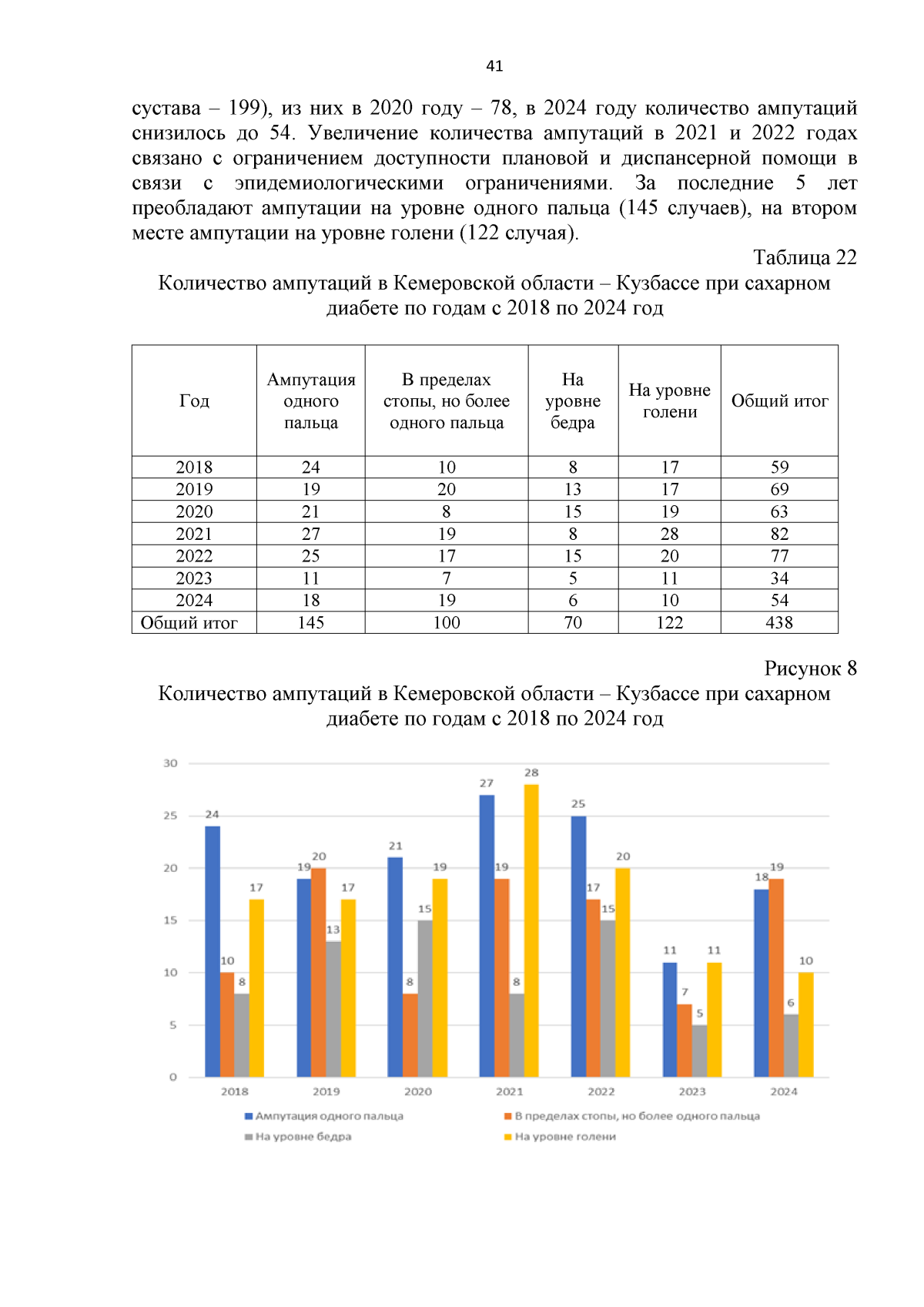 41

сустава – 199), из них в 2020 году – 78, в 2024 году количество ампутаций снизилось до 54. Увеличение количества ампутаций в 2021 и 2022 годах связано с ограничением доступности плановой и диспансерной помощи в связи с эпидемиологическими ограничениями. За последние 5 лет преобладают ампутации на уровне одного пальца (145 случаев), на втором месте ампутации на уровне голени (122 случая).

Таблица 22

Количество ампутаций в Кемеровской области – Кузбассе при сахарном диабете по годам с 2018 по 2024 год

| Год | Ампутация одного пальца | В пределах стопы, но более одного пальца | На уровне бедра | На уровне голени | Общий итог |
|---|---|---|---|---|---|
| 2018 | 24 | 10 | 8 | 17 | 59 |
| 2019 | 19 | 20 | 13 | 17 | 69 |
| 2020 | 21 | 8 | 15 | 19 | 63 |
| 2021 | 27 | 19 | 8 | 28 | 82 |
| 2022 | 25 | 17 | 15 | 20 | 77 |
| 2023 | 11 | 7 | 5 | 11 | 34 |
| 2024 | 18 | 19 | 6 | 10 | 54 |
| Общий итог | 145 | 100 | 70 | 122 | 438 |

Рисунок 8

Количество ампутаций в Кемеровской области – Кузбассе при сахарном диабете по годам с 2018 по 2024 год

30
25
20
15
10
5
0

24 10 8 17
19 20 13 17
21 8 15 19
27 19 8 28
25 17 15 20
11 7 5 11
18 19 6 10

2018 2019 2020 2021 2022 2023 2024

Ампутация одного пальца
В пределах стопы, но более одного пальца
На уровне бедра
На уровне голени